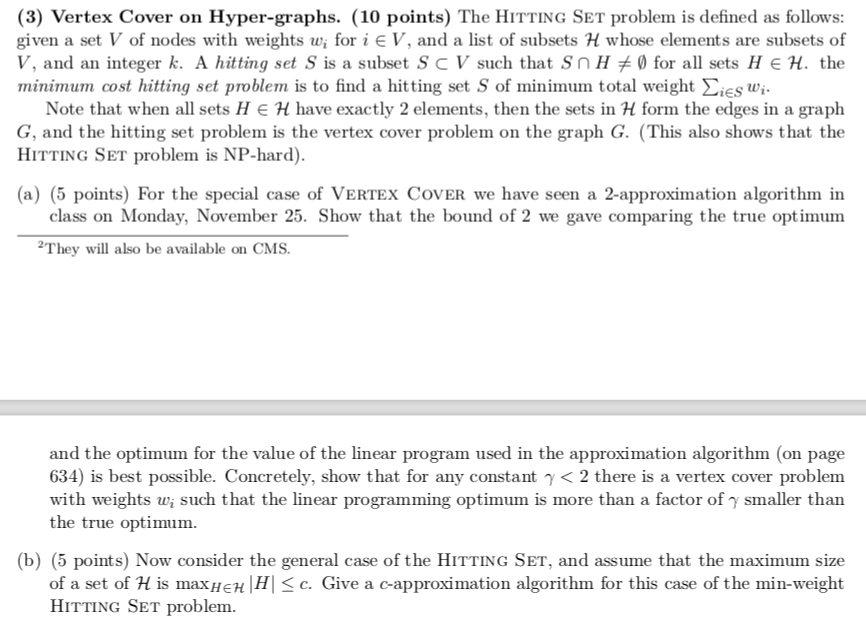 **(3) Vertex Cover on Hyper-graphs. (10 points)** The HITTING SET problem is defined as follows: given a set $V$ of nodes with weights $w_i$ for $i \in V$, and a list of subsets $\mathcal{H}$ whose elements are subsets of $V$, and an integer $k$. A *hitting set* $S$ is a subset $S \subset V$ such that $S \cap H \neq \emptyset$ for all sets $H \in \mathcal{H}$. the *minimum cost hitting set problem* is to find a hitting set $S$ of minimum total weight $\sum_{i \in S} w_i$.

Note that when all sets $H \in \mathcal{H}$ have exactly 2 elements, then the sets in $\mathcal{H}$ form the edges in a graph $G$, and the hitting set problem is the vertex cover problem on the graph $G$. (This also shows that the HITTING SET problem is NP-hard).

(a) (5 points) For the special case of VERTEX COVER we have seen a 2-approximation algorithm in class on Monday, November 25. Show that the bound of 2 we gave comparing the true optimum

$^2$They will also be available on CMS.

and the optimum for the value of the linear program used in the approximation algorithm (on page 634) is best possible. Concretely, show that for any constant $\gamma < 2$ there is a vertex cover problem with weights $w_i$ such that the linear programming optimum is more than a factor of $\gamma$ smaller than the true optimum.

(b) (5 points) Now consider the general case of the HITTING SET, and assume that the maximum size of a set of $\mathcal{H}$ is $\max_{H \in \mathcal{H}} |H| \leq c$. Give a $c$-approximation algorithm for this case of the min-weight HITTING SET problem.